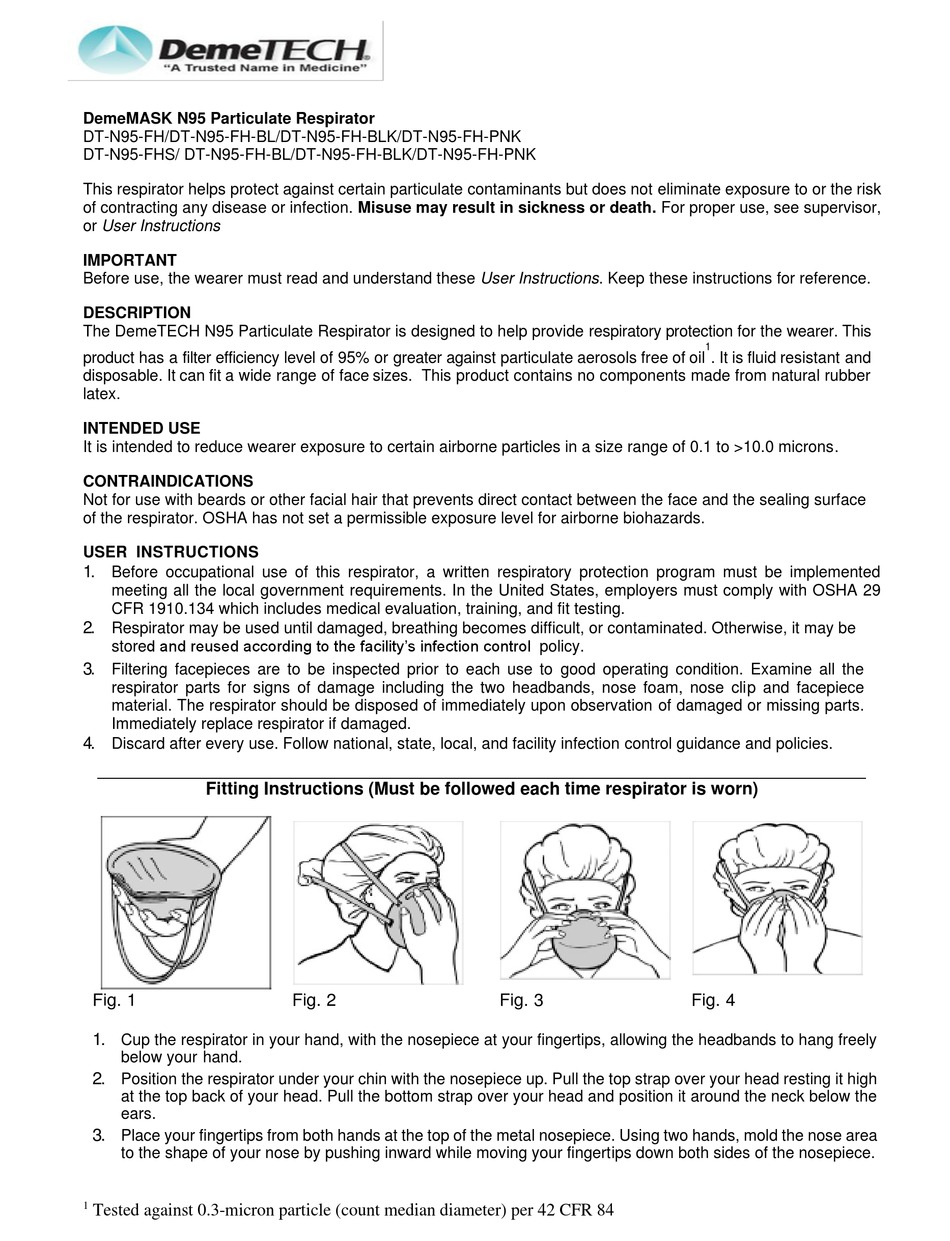 DemeTECH
"A Trusted Name in Medicine"

DemeMASK N95 Particulate Respirator
DT-N95-FH/DT-N95-FH-BL/DT-N95-FH-BLK/DT-N95-FH-PNK
DT-N95-FHS/ DT-N95-FH-BL/DT-N95-FH-BLK/DT-N95-FH-PNK

This respirator helps protect against certain particulate contaminants but does not eliminate exposure to or the risk of contracting any disease or infection. Misuse may result in sickness or death. For proper use, see supervisor, or User Instructions

IMPORTANT
Before use, the wearer must read and understand these User Instructions. Keep these instructions for reference.

DESCRIPTION
The DemeTECH N95 Particulate Respirator is designed to help provide respiratory protection for the wearer. This product has a filter efficiency level of 95% or greater against particulate aerosols free of oil$^{1}$. It is fluid resistant and disposable. It can fit a wide range of face sizes. This product contains no components made from natural rubber latex.

INTENDED USE
It is intended to reduce wearer exposure to certain airborne particles in a size range of 0.1 to >10.0 microns.

CONTRAINDICATIONS
Not for use with beards or other facial hair that prevents direct contact between the face and the sealing surface of the respirator. OSHA has not set a permissible exposure level for airborne biohazards.

USER INSTRUCTIONS
1. Before occupational use of this respirator, a written respiratory protection program must be implemented meeting all the local government requirements. In the United States, employers must comply with OSHA 29 CFR 1910.134 which includes medical evaluation, training, and fit testing.
2. Respirator may be used until damaged, breathing becomes difficult, or contaminated. Otherwise, it may be stored and reused according to the facility's infection control policy.
3. Filtering facepieces are to be inspected prior to each use to good operating condition. Examine all the respirator parts for signs of damage including the two headbands, nose foam, nose clip and facepiece material. The respirator should be disposed of immediately upon observation of damaged or missing parts. Immediately replace respirator if damaged.
4. Discard after every use. Follow national, state, local, and facility infection control guidance and policies.

Fitting Instructions (Must be followed each time respirator is worn)

Fig. 1
Fig. 2
Fig. 3
Fig. 4

1. Cup the respirator in your hand, with the nosepiece at your fingertips, allowing the headbands to hang freely below your hand.
2. Position the respirator under your chin with the nosepiece up. Pull the top strap over your head resting it high at the top back of your head. Pull the bottom strap over your head and position it around the neck below the ears.
3. Place your fingertips from both hands at the top of the metal nosepiece. Using two hands, mold the nose area to the shape of your nose by pushing inward while moving your fingertips down both sides of the nosepiece.

$^{1}$ Tested against 0.3-micron particle (count median diameter) per 42 CFR 84